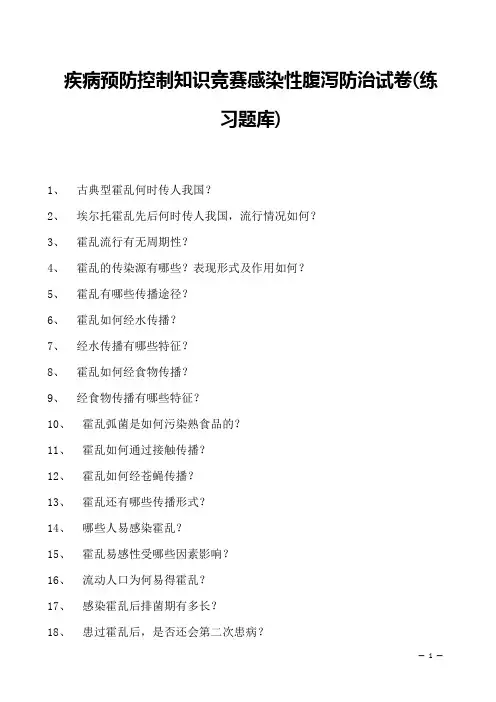 疾病预防控制知识竞赛感染性腹泻防治试卷(练习题库)

1、 古典型霍乱何时传人我国？

2、 埃尔托霍乱先后何时传人我国，流行情况如何？

3、 霍乱流行有无周期性？

4、 霍乱的传染源有哪些？表现形式及作用如何？

5、 霍乱有哪些传播途径？

6、 霍乱如何经水传播？

7、 经水传播有哪些特征？

8、 霍乱如何经食物传播？

9、 经食物传播有哪些特征？

10、 霍乱弧菌是如何污染熟食品的？

11、 霍乱如何通过接触传播？

12、 霍乱如何经苍蝇传播？

13、 霍乱还有哪些传播形式？

14、 哪些人易感染霍乱？

15、 霍乱易感性受哪些因素影响？

16、 流动人口为何易得霍乱？

17、 感染霍乱后排菌期有多长？

18、 患过霍乱后，是否还会第二次患病？

— 1 —